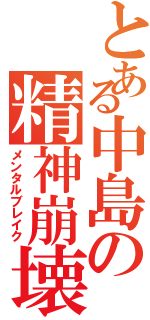 とある中島の

精神崩壊

メンタルブレイク